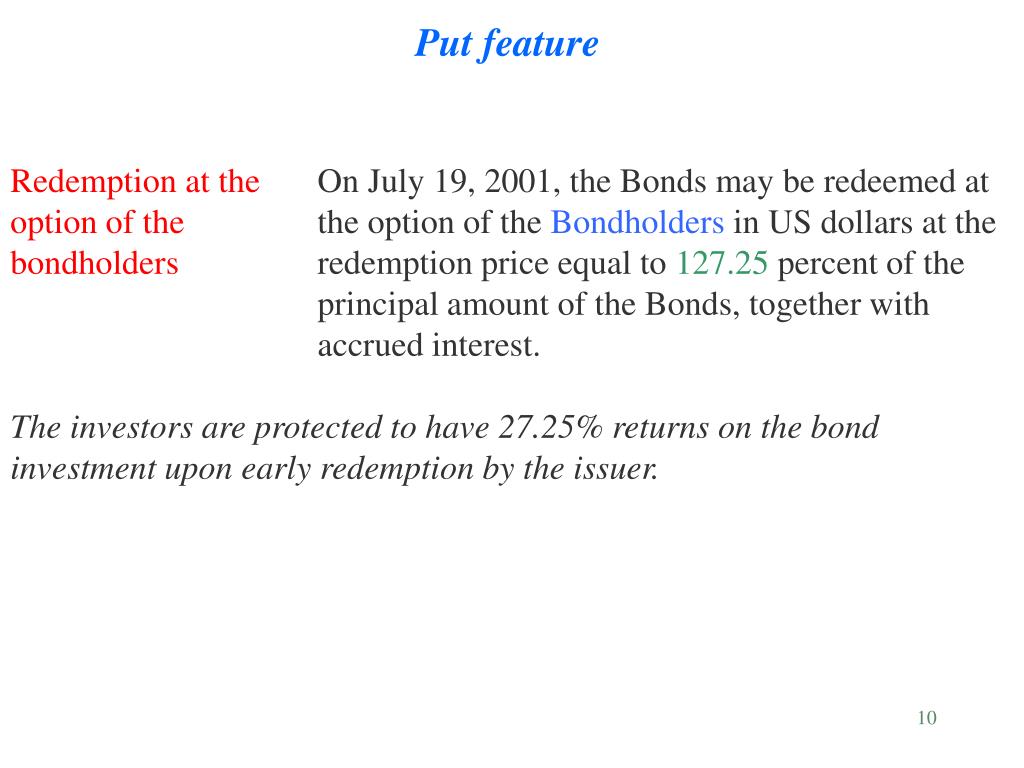 Put feature

Redemption at the option of the bondholders

On July 19, 2001, the Bonds may be redeemed at the option of the Bondholders in US dollars at the redemption price equal to 127.25 percent of the principal amount of the Bonds, together with accrued interest.

The investors are protected to have 27.25% returns on the bond investment upon early redemption by the issuer.

10